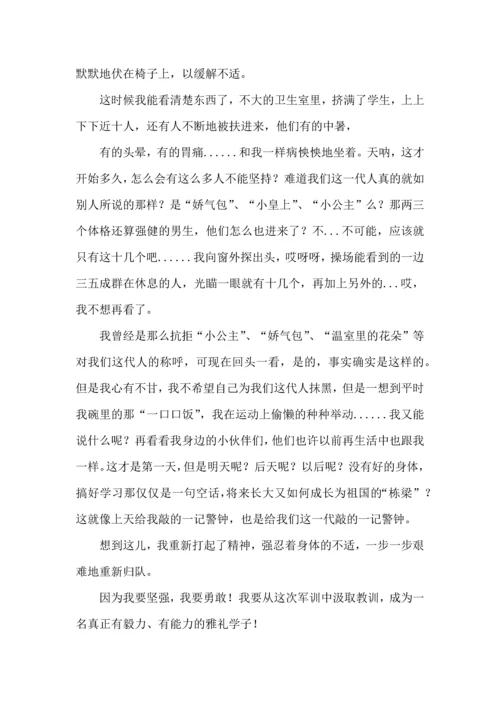 默默地伏在椅子上，以缓解不适。

这时候我能看清楚东西了，不大的卫生室里，挤满了学生，上上下下近十人，还有人不断地被扶进来，他们有的中暑，

有的头晕，有的胃痛......和我一样病怏怏地坐着。天呐，这才开始多久，怎么会有这么多人不能坚持？难道我们这一代人真的就如别人所说的那样？是“娇气包”、“小皇上”、“小公主”么？那两三个体格还算强健的男生，他们怎么也进来了？不...不可能，应该就只有这十几个吧......我向窗外探出头，哎呀呀，操场能看到的一边三五成群在休息的人，光瞄一眼就有十几个，再加上另外的...哎，我不想再看了。

我曾经是那么抗拒“小公主”、“娇气包”、“温室里的花朵”等对我们这代人的称呼，可现在回头一看，是的，事实确实是这样的。但是我心有不甘，我不希望自己为我们这代人抹黑，但是一想到平时我碗里的那“一口口饭”，我在运动上偷懒的种种举动......我又能说什么呢？再看看我身边的小伙伴们，他们也许以前再生活中也跟我一样。这才是第一天，但是明天呢？后天呢？以后呢？没有好的身体，搞好学习那仅仅是一句空话，将来长大又如何成长为祖国的“栋梁”？这就像上天给我敲的一记警钟，也是给我们这一代敲的一记警钟。

想到这儿，我重新打起了精神，强忍着身体的不适，一步一步艰难地重新归队。

因为我要坚强，我要勇敢！我要从这次军训中汲取教训，成为一名真正有毅力、有能力的雅礼学子！